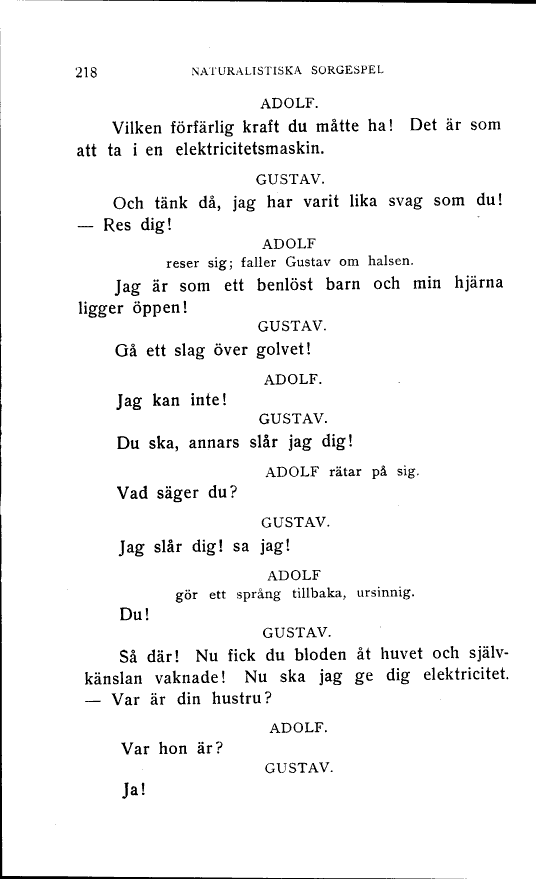 218 NATURALISTISKA SORGESPEL

ADOLF.

Vilken förfärlig kraft du måtte ha! Det är som att ta i en elektricitetsmaskin.

GUSTAV.

Och tänk då, jag har varit lika svag som du! — Res dig!

ADOLF
reser sig; faller Gustav om halsen.

Jag är som ett benlöst barn och min hjärna ligger öppen!

GUSTAV.

Gå ett slag över golvet!

ADOLF.

Jag kan inte!

GUSTAV.

Du ska, annars slår jag dig!

ADOLF rätar på sig.

Vad säger du?

GUSTAV.

Jag slår dig! sa jag!

ADOLF
gör ett språng tillbaka, ursinnig.

Du!

GUSTAV.

Så där! Nu fick du bloden åt huvet och självkänslan vaknade! Nu ska jag ge dig elektricitet. — Var är din hustru?

ADOLF.

Var hon är?

GUSTAV.

Ja!